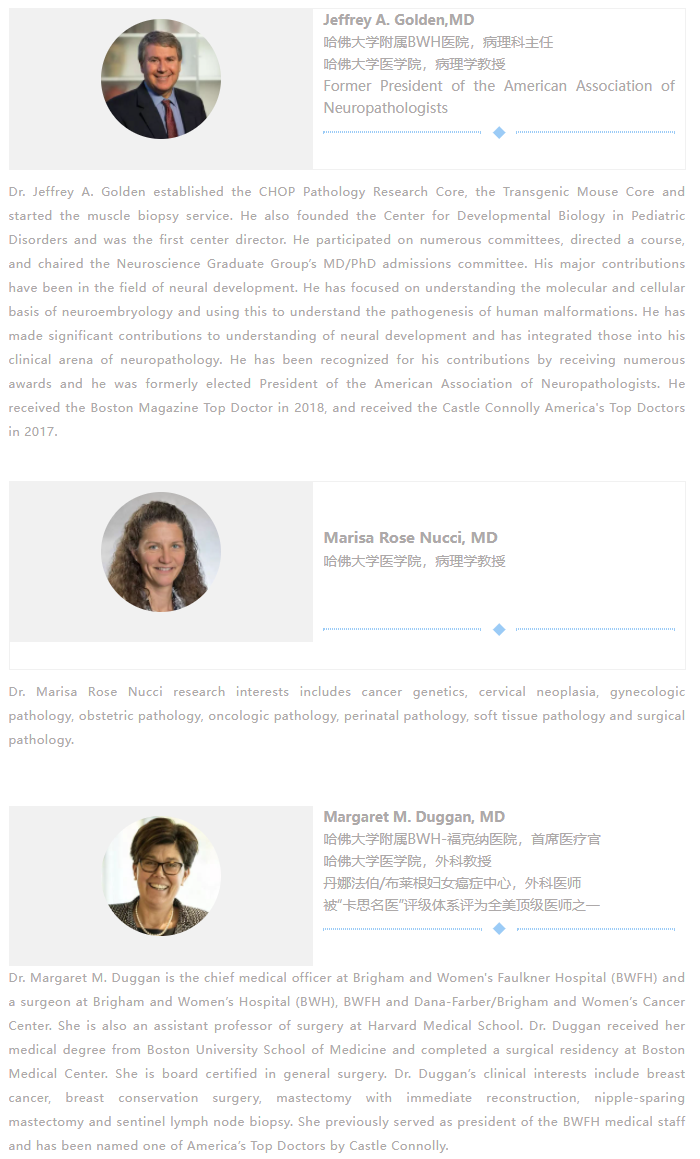 Jeffrey A. Golden,MD
哈佛大学附属BWH医院，病理科主任
哈佛大学医学院，病理学教授
Former President of the American Association of Neuropathologists

Dr. Jeffrey A. Golden established the CHOP Pathology Research Core, the Transgenic Mouse Core and started the muscle biopsy service. He also founded the Center for Developmental Biology in Pediatric Disorders and was the first center director. He participated on numerous committees, directed a course, and chaired the Neuroscience Graduate Group's MD/PhD admissions committee. His major contributions have been in the field of neural development. He has focused on understanding the molecular and cellular basis of neuroembryology and using this to understand the pathogenesis of human malformations. He has made significant contributions to understanding of neural development and has integrated those into his clinical arena of neuropathology. He has been recognized for his contributions by receiving numerous awards and he was formerly elected President of the American Association of Neuropathologists. He received the Boston Magazine Top Doctor in 2018, and received the Castle Connolly America's Top Doctors in 2017.

Marisa Rose Nucci, MD
哈佛大学医学院，病理学教授

Dr. Marisa Rose Nucci research interests includes cancer genetics, cervical neoplasia, gynecologic pathology, obstetric pathology, oncologic pathology, perinatal pathology, soft tissue pathology and surgical pathology.

Margaret M. Duggan, MD
哈佛大学附属BWH-福克纳医院，首席医疗官
哈佛大学医学院，外科教授
丹娜法伯/布莱根妇女癌症中心，外科医师
被"卡思名医"评级体系评为全美顶级医师之一

Dr. Margaret M. Duggan is the chief medical officer at Brigham and Women's Faulkner Hospital (BWFH) and a surgeon at Brigham and Women's Hospital (BWH), BWFH and Dana-Farber/Brigham and Women's Cancer Center. She is also an assistant professor of surgery at Harvard Medical School. Dr. Duggan received her medical degree from Boston University School of Medicine and completed a surgical residency at Boston Medical Center. She is board certified in general surgery. Dr. Duggan's clinical interests include breast cancer, breast conservation surgery, mastectomy with immediate reconstruction, nipple-sparing mastectomy and sentinel lymph node biopsy. She previously served as president of the BWFH medical staff and has been named one of America's Top Doctors by Castle Connolly.